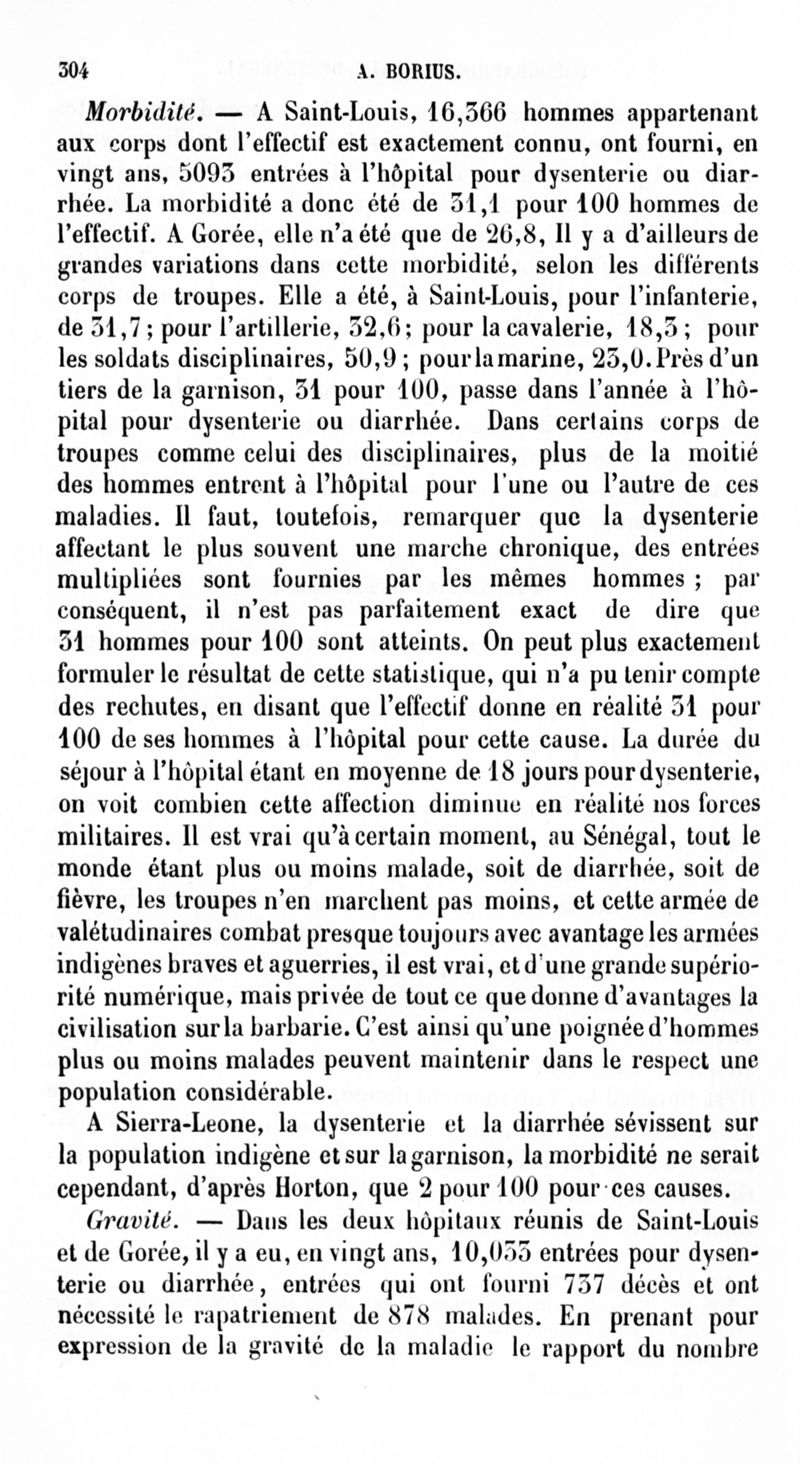 304 A. BORIUS.

Morbidité. — A Saint-Louis, 16,366 hommes appartenant aux corps dont l'effectif est exactement connu, ont fourni, en vingt ans, 5093 entrées à l'hôpital pour dysenterie ou diarrhée. La morbidité a donc été de 31,1 pour 100 hommes de l'effectif. A Gorée, elle n'a été que de 26,8, Il y a d'ailleurs de grandes variations dans cette morbidité, selon les différents corps de troupes. Elle a été, à Saint-Louis, pour l'infanterie, de 31,7 ; pour l'artillerie, 32,6 ; pour la cavalerie, 18,3 ; pour les soldats disciplinaires, 50,9 ; pour la marine, 23,0. Près d'un tiers de la garnison, 31 pour 100, passe dans l'année à l'hôpital pour dysenterie ou diarrhée. Dans certains corps de troupes comme celui des disciplinaires, plus de la moitié des hommes entrent à l'hôpital pour l'une ou l'autre de ces maladies. Il faut, toutefois, remarquer que la dysenterie affectant le plus souvent une marche chronique, des entrées multipliées sont fournies par les mêmes hommes ; par conséquent, il n'est pas parfaitement exact de dire que 31 hommes pour 100 sont atteints. On peut plus exactement formuler le résultat de cette statistique, qui n'a pu tenir compte des rechutes, en disant que l'effectif donne en réalité 31 pour 100 de ses hommes à l'hôpital pour cette cause. La durée du séjour à l'hôpital étant en moyenne de 18 jours pour dysenterie, on voit combien cette affection diminue en réalité nos forces militaires. Il est vrai qu'à certain moment, au Sénégal, tout le monde étant plus ou moins malade, soit de diarrhée, soit de fièvre, les troupes n'en marchent pas moins, et cette armée de valétudinaires combat presque toujours avec avantage les armées indigènes braves et aguerries, il est vrai, et d'une grande supériorité numérique, mais privée de tout ce que donne d'avantages la civilisation sur la barbarie. C'est ainsi qu'une poignée d'hommes plus ou moins malades peuvent maintenir dans le respect une population considérable.

A Sierra-Leone, la dysenterie et la diarrhée sévissent sur la population indigène et sur la garnison, la morbidité ne serait cependant, d'après Horton, que 2 pour 100 pour ces causes.

Gravité. — Dans les deux hôpitaux réunis de Saint-Louis et de Gorée, il y a eu, en vingt ans, 10,033 entrées pour dysenterie ou diarrhée, entrées qui ont fourni 737 décès et ont nécessité le rapatriement de 878 malades. En prenant pour expression de la gravité de la maladie le rapport du nombre